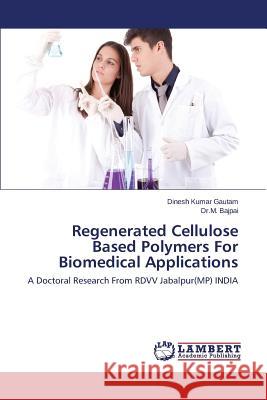 Dinesh Kumar Gautam
Dr.M. Bajpai

Regenerated Cellulose Based Polymers For Biomedical Applications

A Doctoral Research From RDVV Jabalpur(MP) INDIA

LAP
LAMBERT
Academic Publishing

Kraina Książek